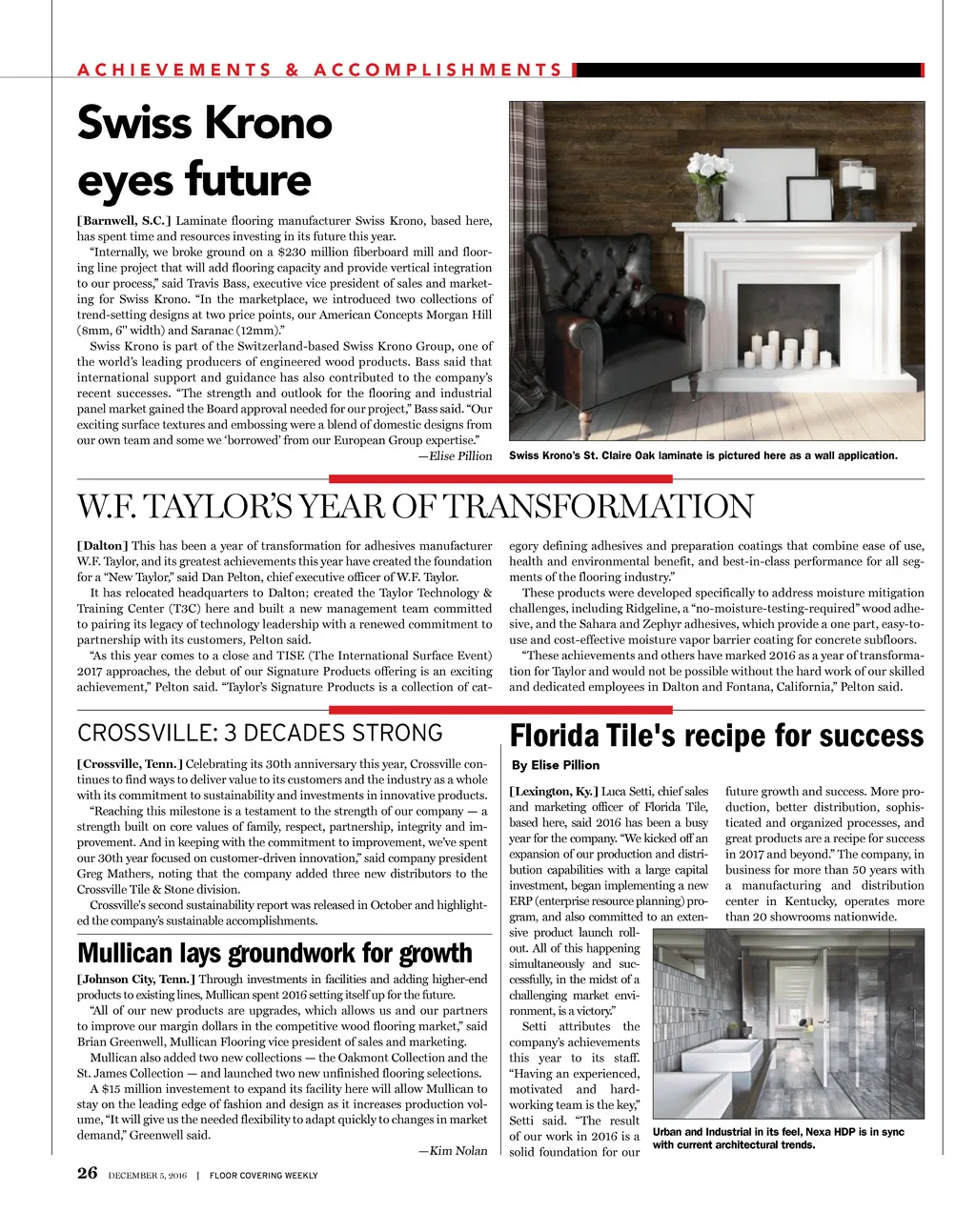 ACHIEVEMENTS & ACCOMPLISHMENTS

Swiss Krono eyes future

[Barnwell, S.C.] Laminate flooring manufacturer Swiss Krono, based here, has spent time and resources investing in its future this year.

"Internally, we broke ground on a $230 million fiberboard mill and flooring line project that will add flooring capacity and provide vertical integration to our process," said Travis Bass, executive vice president of sales and marketing for Swiss Krono. "In the marketplace, we introduced two collections of trend-setting designs at two price points, our American Concepts Morgan Hill (8mm, 6" width) and Saranac (12mm)."

Swiss Krono is part of the Switzerland-based Swiss Krono Group, one of the world's leading producers of engineered wood products. Bass said that international support and guidance has also contributed to the company's recent successes. "The strength and outlook for the flooring and industrial panel market gained the Board approval needed for our project," Bass said. "Our exciting surface textures and embossing were a blend of domestic designs from our own team and some we 'borrowed' from our European Group expertise."

—Elise Pillion

Swiss Krono's St. Claire Oak laminate is pictured here as a wall application.

W.F. TAYLOR'S YEAR OF TRANSFORMATION

[Dalton] This has been a year of transformation for adhesives manufacturer W.F. Taylor, and its greatest achievements this year have created the foundation for a "New Taylor," said Dan Pelton, chief executive officer of W.F. Taylor.

It has relocated headquarters to Dalton; created the Taylor Technology & Training Center (T3C) here and built a new management team committed to pairing its legacy of technology leadership with a renewed commitment to partnership with its customers, Pelton said.

"As this year comes to a close and TISE (The International Surface Event) 2017 approaches, the debut of our Signature Products offering is an exciting achievement," Pelton said. "Taylor's Signature Products is a collection of category defining adhesives and preparation coatings that combine ease of use, health and environmental benefit, and best-in-class performance for all segments of the flooring industry."

These products were developed specifically to address moisture mitigation challenges, including Ridgeline, a "no-moisture-testing-required" wood adhesive, and the Sahara and Zephyr adhesives, which provide a one part, easy-to-use and cost-effective moisture vapor barrier coating for concrete subfloors.

"These achievements and others have marked 2016 as a year of transformation for Taylor and would not be possible without the hard work of our skilled and dedicated employees in Dalton and Fontana, California," Pelton said.

CROSSVILLE: 3 DECADES STRONG

[Crossville, Tenn.] Celebrating its 30th anniversary this year, Crossville continues to find ways to deliver value to its customers and the industry as a whole with its commitment to sustainability and investments in innovative products.

"Reaching this milestone is a testament to the strength of our company — a strength built on core values of family, respect, partnership, integrity and improvement. And in keeping with the commitment to improvement, we've spent our 30th year focused on customer-driven innovation," said company president Greg Mathers, noting that the company added three new distributors to the Crossville Tile & Stone division.

Crossville's second sustainability report was released in October and highlighted the company's sustainable accomplishments.

Mullican lays groundwork for growth

[Johnson City, Tenn.] Through investments in facilities and adding higher-end products to existing lines, Mullican spent 2016 setting itself up for the future.

"All of our new products are upgrades, which allows us and our partners to improve our margin dollars in the competitive wood flooring market," said Brian Greenwell, Mullican Flooring vice president of sales and marketing.

Mullican also added two new collections — the Oakmont Collection and the St. James Collection — and launched two new unfinished flooring selections.

A $15 million investement to expand its facility here will allow Mullican to stay on the leading edge of fashion and design as it increases production volume, "It will give us the needed flexibility to adapt quickly to changes in market demand," Greenwell said.

—Kim Nolan

Florida Tile's recipe for success

By Elise Pillion

[Lexington, Ky.] Luca Setti, chief sales and marketing officer of Florida Tile, based here, said 2016 has been a busy year for the company. "We kicked off an expansion of our production and distribution capabilities with a large capital investment, began implementing a new ERP (enterprise resource planning) program, and also committed to an extensive product launch rollout. All of this happening simultaneously and successfully, in the midst of a challenging market environment, is a victory."

Setti attributes the company's achievements this year to its staff. "Having an experienced, motivated and hardworking team is the key," Setti said. "The result of our work in 2016 is a solid foundation for our future growth and success. More production, better distribution, sophisticated and organized processes, and great products are a recipe for success in 2017 and beyond." The company, in business for more than 50 years with a manufacturing and distribution center in Kentucky, operates more than 20 showrooms nationwide.

Urban and Industrial in its feel, Nexa HDP is in sync with current architectural trends.

26 DECEMBER 5, 2016 | FLOOR COVERING WEEKLY